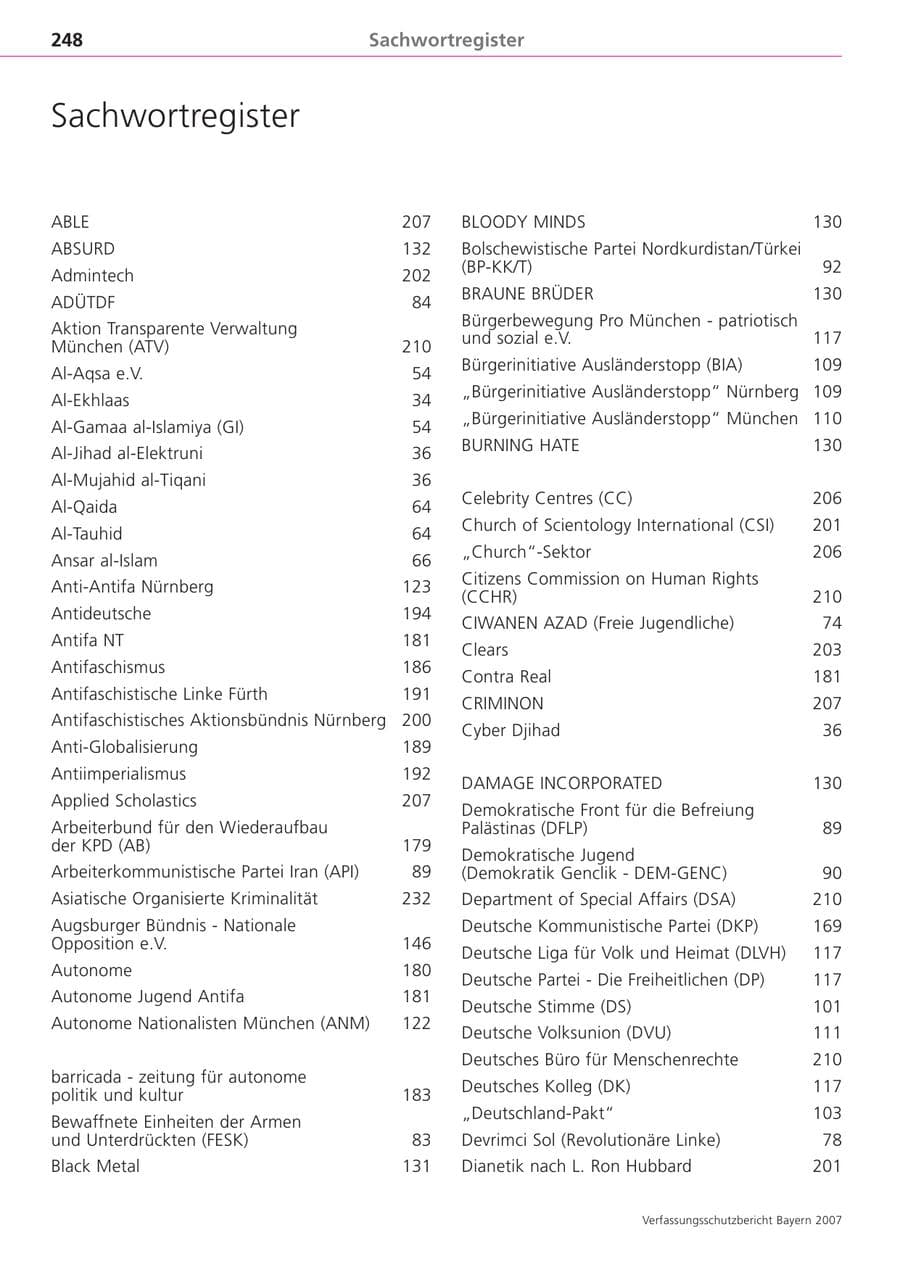 248 Sachwortregister

Sachwortregister

ABLE 207
ABSURD 132
Admintech 202
ADÜTDF 84
Aktion Transparente Verwaltung München (ATV) 210
Al-Aqsa e.V. 54
Al-Ekhlaas 34
Al-Gamaa al-Islamiya (GI) 54
Al-Jihad al-Elektruni 36
Al-Mujahid al-Tiqani 36
Al-Qaida 64
Al-Tauhid 64
Ansar al-Islam 66
Anti-Antifa Nürnberg 123
Antideutsche 194
Antifa NT 181
Antifaschismus 186
Antifaschistische Linke Fürth 191
Antifaschistisches Aktionsbündnis Nürnberg 200
Anti-Globalisierung 189
Antiimperialismus 192
Applied Scholastics 207
Arbeiterbund für den Wiederaufbau der KPD (AB) 179
Arbeiterkommunistische Partei Iran (API) 89
Asiatische Organisierte Kriminalität 232
Augsburger Bündnis - Nationale Opposition e.V. 146
Autonome 180
Autonome Jugend Antifa 181
Autonome Nationalisten München (ANM) 122

barricada - zeitung für autonome politik und kultur 183
Bewaffnete Einheiten der Armen und Unterdrückten (FESK) 83
Black Metal 131

BLOODY MINDS 130
Bolschewistische Partei Nordkurdistan/Türkei (BP-KK/T) 92
BRAUNE BRÜDER 130
Bürgerbewegung Pro München - patriotisch und sozial e.V. 117
Bürgerinitiative Ausländerstopp (BIA) 109
„Bürgerinitiative Ausländerstopp“ Nürnberg 109
„Bürgerinitiative Ausländerstopp“ München 110
BURNING HATE 130

Celebrity Centres (CC) 206
Church of Scientology International (CSI) 201
„Church“-Sektor 206
Citizens Commission on Human Rights (CCHR) 210
CIWANEN AZAD (Freie Jugendliche) 74
Clears 203
Contra Real 181
CRIMINON 207
Cyber Djihad 36

DAMAGE INCORPORATED 130
Demokratische Front für die Befreiung Palästinas (DFLP) 89
Demokratische Jugend (Demokratik Genclik - DEM-GENC) 90
Department of Special Affairs (DSA) 210
Deutsche Kommunistische Partei (DKP) 169
Deutsche Liga für Volk und Heimat (DLVH) 117
Deutsche Partei - Die Freiheitlichen (DP) 117
Deutsche Stimme (DS) 101
Deutsche Volksunion (DVU) 111
Deutsches Büro für Menschenrechte 210
Deutsches Kolleg (DK) 117
„Deutschland-Pakt“ 103
Devrimci Sol (Revolutionäre Linke) 78
Dianetik nach L. Ron Hubbard 201

Verfassungsschutzbericht Bayern 2007